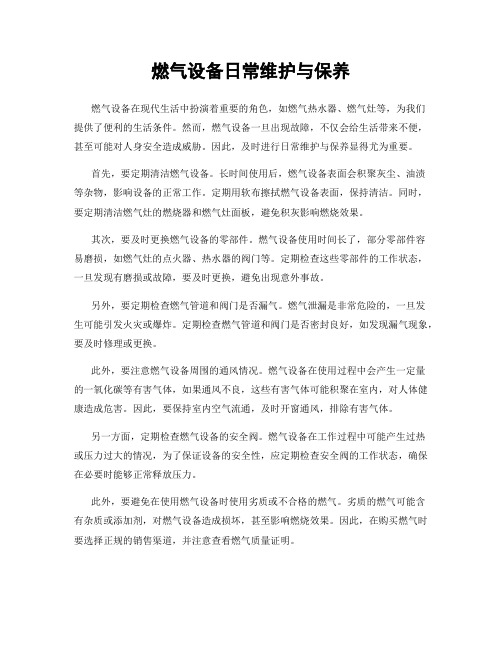 燃气设备日常维护与保养

燃气设备在现代生活中扮演着重要的角色，如燃气热水器、燃气灶等，为我们提供了便利的生活条件。然而，燃气设备一旦出现故障，不仅会给生活带来不便，甚至可能对人身安全造成威胁。因此，及时进行日常维护与保养显得尤为重要。

首先，要定期清洁燃气设备。长时间使用后，燃气设备表面会积聚灰尘、油渍等杂物，影响设备的正常工作。定期用软布擦拭燃气设备表面，保持清洁。同时，要定期清洁燃气灶的燃烧器和燃气灶面板，避免积灰影响燃烧效果。

其次，要及时更换燃气设备的零部件。燃气设备使用时间长了，部分零部件容易磨损，如燃气灶的点火器、热水器的阀门等。定期检查这些零部件的工作状态，一旦发现有磨损或故障，要及时更换，避免出现意外事故。

另外，要定期检查燃气管道和阀门是否漏气。燃气泄漏是非常危险的，一旦发生可能引发火灾或爆炸。定期检查燃气管道和阀门是否密封良好，如发现漏气现象，要及时修理或更换。

此外，要注意燃气设备周围的通风情况。燃气设备在使用过程中会产生一定量的一氧化碳等有害气体，如果通风不良，这些有害气体可能积聚在室内，对人体健康造成危害。因此，要保持室内空气流通，及时开窗通风，排除有害气体。

另一方面，定期检查燃气设备的安全阀。燃气设备在工作过程中可能产生过热或压力过大的情况，为了保证设备的安全性，应定期检查安全阀的工作状态，确保在必要时能够正常释放压力。

此外，要避免在使用燃气设备时使用劣质或不合格的燃气。劣质的燃气可能含有杂质或添加剂，对燃气设备造成损坏，甚至影响燃烧效果。因此，在购买燃气时要选择正规的销售渠道，并注意查看燃气质量证明。